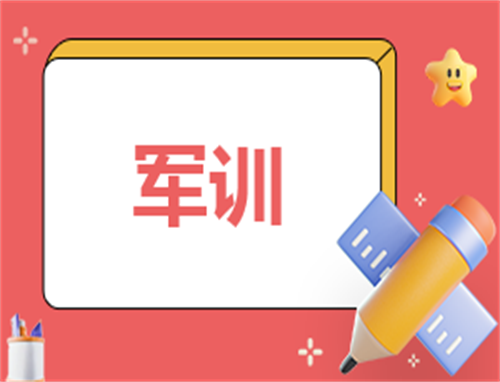 军训